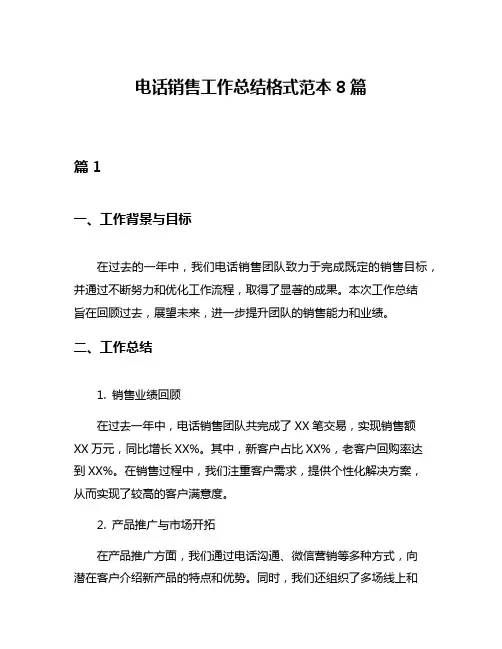 电话销售工作总结格式范本 8 篇

篇 1

一、工作背景与目标

在过去的一年中，我们电话销售团队致力于完成既定的销售目标，并通过不断努力和优化工作流程，取得了显著的成果。本次工作总结旨在回顾过去，展望未来，进一步提升团队的销售能力和业绩。

二、工作总结

1. 销售业绩回顾

在过去一年中，电话销售团队共完成了 XX 笔交易，实现销售额 XX 万元，同比增长 XX%。其中，新客户占比 XX%，老客户回购率达到 XX%。在销售过程中，我们注重客户需求，提供个性化解决方案，从而实现了较高的客户满意度。

2. 产品推广与市场开拓

在产品推广方面，我们通过电话沟通、微信营销等多种方式，向潜在客户介绍新产品的特点和优势。同时，我们还组织了多场线上和